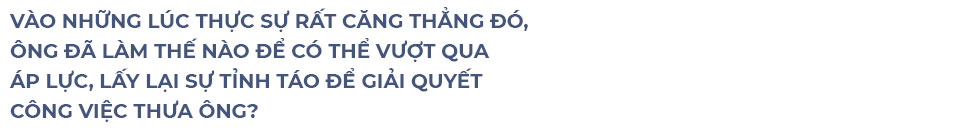 VÀO NHỮNG LÚC THỰC SỰ RẤT CĂNG THẲNG ĐÓ, ÔNG ĐÃ LÀM THẾ NÀO ĐỂ CÓ THỂ VƯỢT QUA ÁP LỰC, LẤY LẠI SỰ TỈNH TÁO ĐỂ GIẢI QUYẾT CÔNG VIỆC THƯA ÔNG?